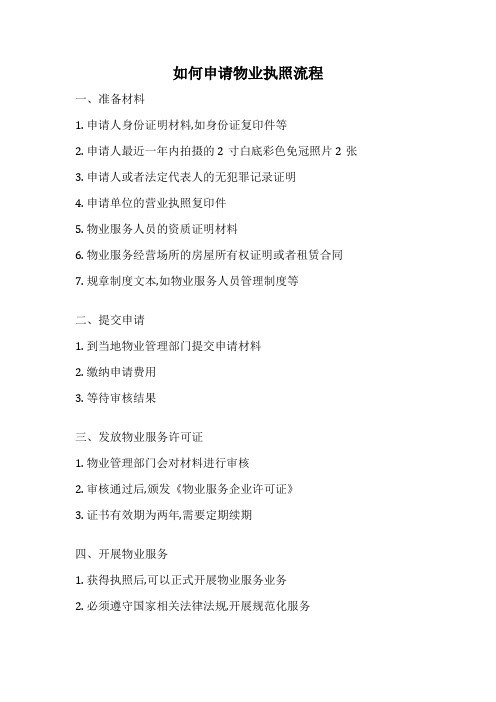 如何申请物业执照流程

一、准备材料

1. 申请人身份证明材料,如身份证复印件等

2. 申请人最近一年内拍摄的 2 寸白底彩色免冠照片 2 张

3. 申请人或者法定代表人的无犯罪记录证明

4. 申请单位的营业执照复印件

5. 物业服务人员的资质证明材料

6. 物业服务经营场所的房屋所有权证明或者租赁合同

7. 规章制度文本,如物业服务人员管理制度等

二、提交申请

1. 到当地物业管理部门提交申请材料

2. 缴纳申请费用

3. 等待审核结果

三、发放物业服务许可证

1. 物业管理部门会对材料进行审核

2. 审核通过后,颁发《物业服务企业许可证》

3. 证书有效期为两年,需要定期续期

四、开展物业服务

1. 获得执照后,可以正式开展物业服务业务

2. 必须遵守国家相关法律法规,开展规范化服务